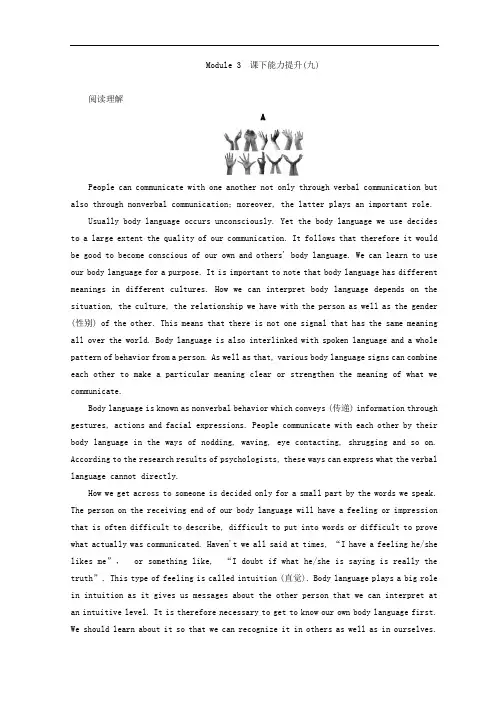 Module 3 课下能力提升(九)

阅读理解

A

People can communicate with one another not only through verbal communication but also through nonverbal communication; moreover, the latter plays an important role.

Usually body language occurs unconsciously. Yet the body language we use decides to a large extent the quality of our communication. It follows that therefore it would be good to become conscious of our own and others' body language. We can learn to use our body language for a purpose. It is important to note that body language has different meanings in different cultures. How we can interpret body language depends on the situation, the culture, the relationship we have with the person as well as the gender (性别) of the other. This means that there is not one signal that has the same meaning all over the world. Body language is also interlinked with spoken language and a whole pattern of behavior from a person. As well as that, various body language signs can combine each other to make a particular meaning clear or strengthen the meaning of what we communicate.

Body language is known as nonverbal behavior which conveys (传递) information through gestures, actions and facial expressions. People communicate with each other by their body language in the ways of nodding, waving, eye contacting, shrugging and so on. According to the research results of psychologists, these ways can express what the verbal language cannot directly.

How we get across to someone is decided only for a small part by the words we speak. The person on the receiving end of our body language will have a feeling or impression that is often difficult to describe, difficult to put into words or difficult to prove what actually was communicated. Haven't we all said at times, "I have a feeling he/she likes me", or something like, "I doubt if what he/she is saying is really the truth". This type of feeling is called intuition (直觉). Body language plays a big role in intuition as it gives us messages about the other person that we can interpret at an intuitive level. It is therefore necessary to get to know our own body language first. We should learn about it so that we can recognize it in others as well as in ourselves.